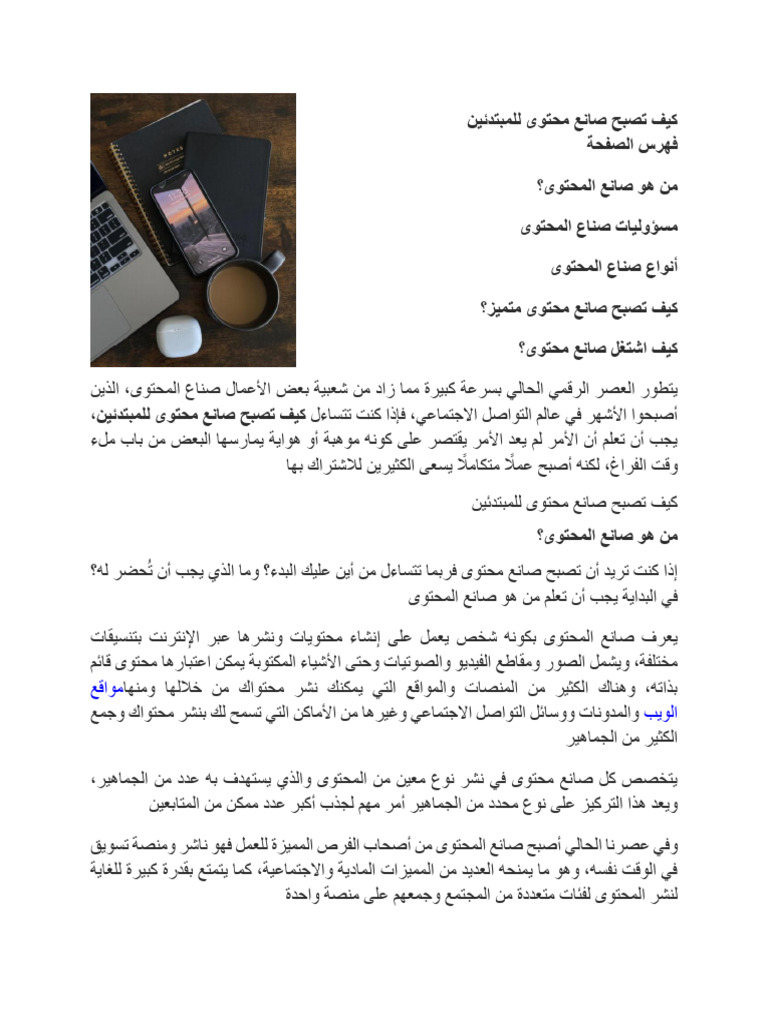 كيف تصبح صانع محتوى للمبتدئين
فهرس الصفحة

من هو صانع المحتوى؟

مسؤوليات صناع المحتوى

أنواع صناع المحتوى

كيف تصبح صانع محتوى متميز؟

كيف اشتغل صانع محتوى؟

يتطور العصر الرقمي الحالي بسرعة كبيرة مما زاد من شعبية بعض الأعمال صناع المحتوى، الذين أصبحوا الأشهر في عالم التواصل الاجتماعي، فإذا كنت تتساءل كيف تصبح صانع محتوى للمبتدئين، يجب أن تعلم أن الأمر لم يعد الأمر يقتصر على كونه موهبة أو هواية يمارسها البعض من باب ملء وقت الفراغ، لكنه أصبح عملًا متكاملًا يسعى الكثيرين للاشتراك بها

كيف تصبح صانع محتوى للمبتدئين
من هو صانع المحتوى؟

إذا كنت تريد أن تصبح صانع محتوى فربما تتساءل من أين عليك البدء؟ وما الذي يجب أن تُحضر له؟ في البداية يجب أن تعلم من هو صانع المحتوى

يعرف صانع المحتوى بكونه شخص يعمل على إنشاء محتويات ونشرها عبر الإنترنت بتنسيقات مختلفة، ويشمل الصور ومقاطع الفيديو والصوتيات وحتى الأشياء المكتوبة يمكن اعتبارها محتوى قائم بذاته، وهناك الكثير من المنصات والمواقع التي يمكنك نشر محتواك من خلالها ومنهامواقع الويب والمدونات ووسائل التواصل الاجتماعي وغيرها من الأماكن التي تسمح لك بنشر محتواك وجمع الكثير من الجماهير

يتخصص كل صانع محتوى في نشر نوع معين من المحتوى والذي يستهدف به عدد من الجماهير، ويعد هذا التركيز على نوع محدد من الجماهير أمر مهم لجذب أكبر عدد ممكن من المتابعين

وفي عصرنا الحالي أصبح صانع المحتوى من أصحاب الفرص المميزة للعمل فهو ناشر ومنصة تسويق في الوقت نفسه، وهو ما يمنحه العديد من المميزات المادية والاجتماعية، كما يتمتع بقدرة كبيرة للغاية لنشر المحتوى لفئات متعددة من المجتمع وجمعهم على منصة واحدة